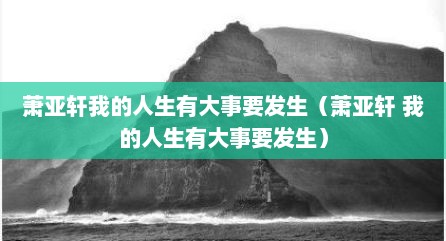 萧亚轩我的人生有大事要发生（萧亚轩 我的人生有大事要发生）